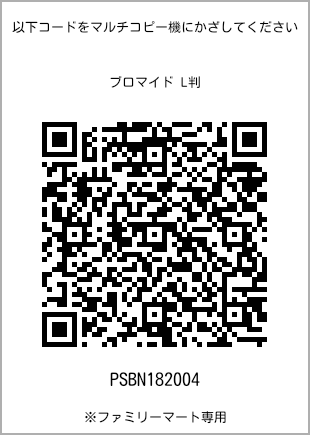 以下コードをマルチコピー機にかざしてください

ブロマイド L判

PSBN182004

※ファミリーマート専用